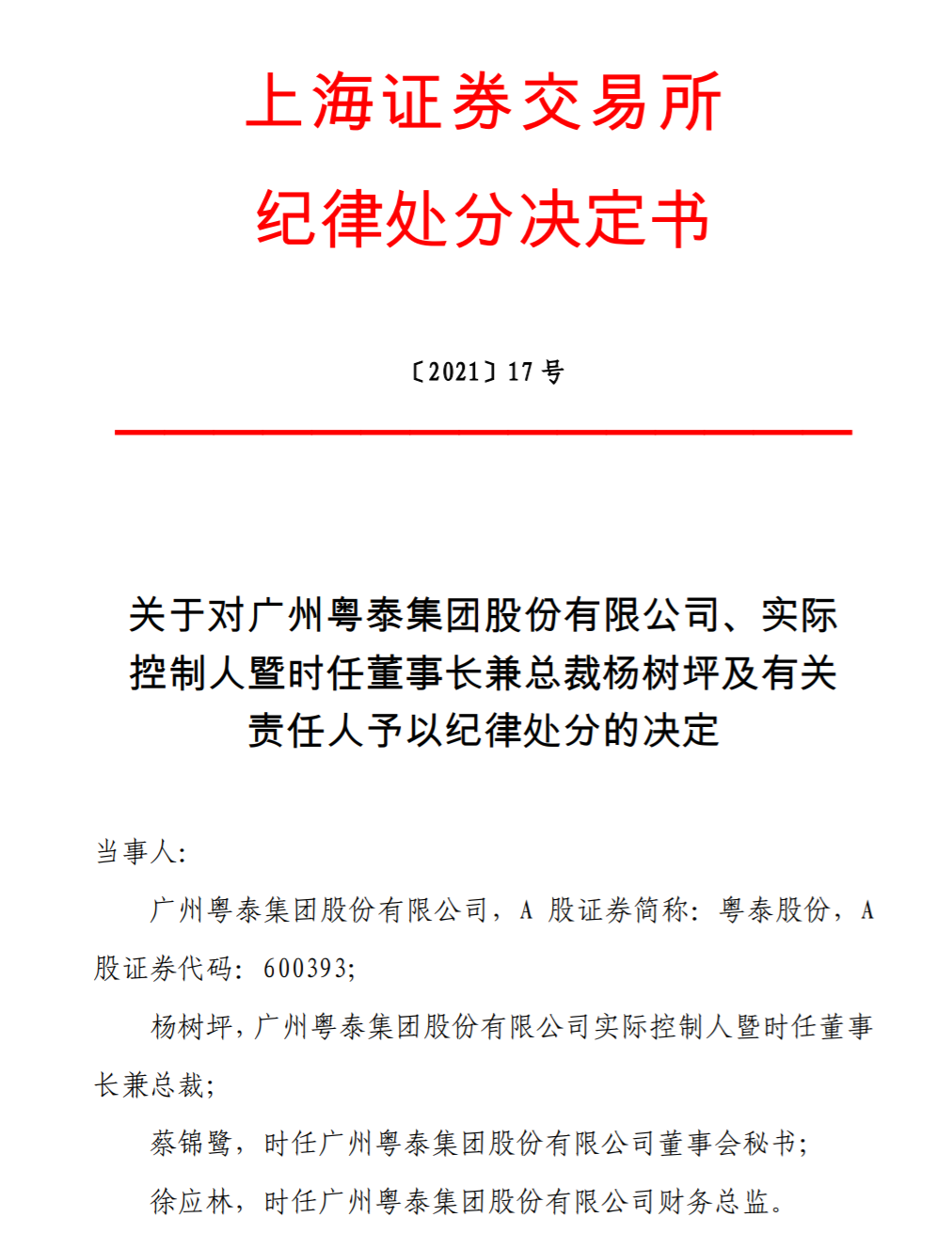 上海证券交易所
纪律处分决定书

〔2021〕17 号

关于对广州粤泰集团股份有限公司、实际控制人暨时任董事长兼总裁杨树坪及有关责任人予以纪律处分的决定

当事人：

广州粤泰集团股份有限公司，A 股证券简称：粤泰股份，A 股证券代码：600393；

杨树坪，广州粤泰集团股份有限公司实际控制人暨时任董事长兼总裁；

蔡锦鹭，时任广州粤泰集团股份有限公司董事会秘书；

徐应林，时任广州粤泰集团股份有限公司财务总监。